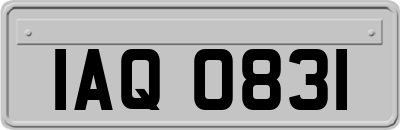 IAQ 0831